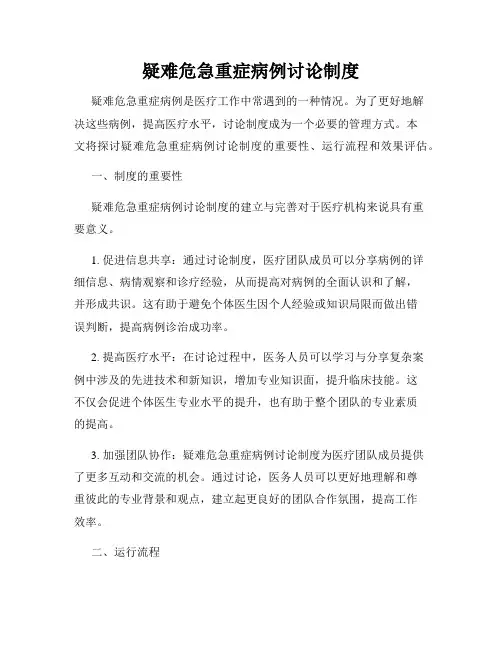 疑难危急重症病例讨论制度

疑难危急重症病例是医疗工作中常遇到的一种情况。为了更好地解决这些病例，提高医疗水平，讨论制度成为一个必要的管理方式。本文将探讨疑难危急重症病例讨论制度的重要性、运行流程和效果评估。

一、制度的重要性

疑难危急重症病例讨论制度的建立与完善对于医疗机构来说具有重要意义。

1. 促进信息共享：通过讨论制度，医疗团队成员可以分享病例的详细信息、病情观察和诊疗经验，从而提高对病例的全面认识和了解，并形成共识。这有助于避免个体医生因个人经验或知识局限而做出错误判断，提高病例诊治成功率。

2. 提高医疗水平：在讨论过程中，医务人员可以学习与分享复杂案例中涉及的先进技术和新知识，增加专业知识面，提升临床技能。这不仅会促进个体医生专业水平的提升，也有助于整个团队的专业素质的提高。

3. 加强团队协作：疑难危急重症病例讨论制度为医疗团队成员提供了更多互动和交流的机会。通过讨论，医务人员可以更好地理解和尊重彼此的专业背景和观点，建立起更良好的团队合作氛围，提高工作效率。

二、运行流程